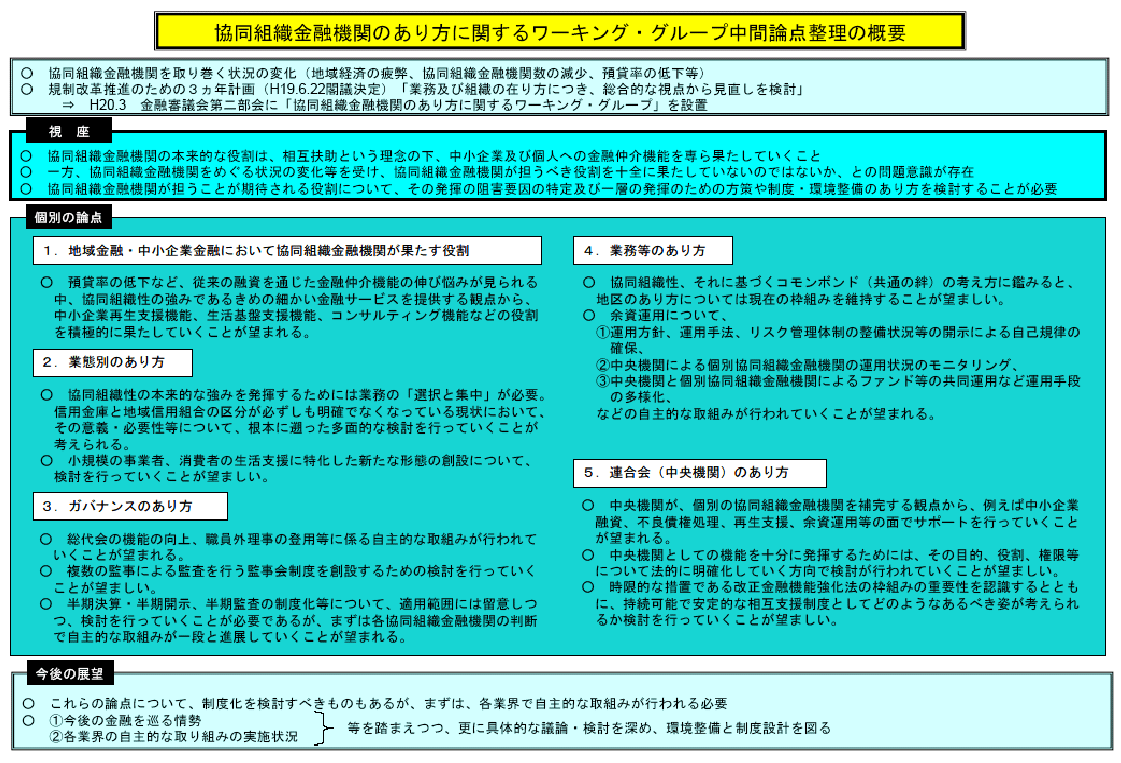 協同組織金融機関のあり方に関するワーキング・グループ中間論点整理の概要

○　協同組織金融機関を取り巻く状況の変化（地域経済の疲弊、協同組織金融機関数の減少、預貸率の低下等）
○　規制改革推進のための３ヵ年計画（H19.6.22閣議決定）「業務及び組織の在り方につき、総合的な視点から見直しを検討」
⇒　H20.3　金融審議会第二部会に「協同組織金融機関のあり方に関するワーキング・グループ」を設置

視　座

○　協同組織金融機関の本来的な役割は、相互扶助という理念の下、中小企業及び個人への金融仲介機能を専ら果たしていくこと
○　一方、協同組織金融機関をめぐる状況の変化等を受け、協同組織金融機関が担うべき役割を十全に果たしていないのではないか、との問題意識が存在
○　協同組織金融機関が担うことが期待される役割について、その発揮の阻害要因の特定及び一層の発揮のための方策や制度・環境整備のあり方を検討することが必要

個別の論点

１．地域金融・中小企業金融において協同組織金融機関が果たす役割

○　預貸率の低下など、従来の融資を通じた金融仲介機能の伸び悩みが見られる中、協同組織性の強みであるきめの細かい金融サービスを提供する観点から、中小企業再生支援機能、生活基盤支援機能、コンサルティング機能などの役割を積極的に果たしていくことが望まれる。

２．業態別のあり方

○　協同組織性の本来的な強みを発揮するためには業務の「選択と集中」が必要。信用金庫と地域信用組合の区分が必ずしも明確でなくなっている現状において、その意義・必要性等について、根本に遡った多面的な検討を行っていくことが考えられる。
○　小規模の事業者、消費者の生活支援に特化した新たな形態の創設について、検討を行っていくことが望ましい。

３．ガバナンスのあり方

○　総代会の機能の向上、職員外理事の登用等に係る自主的な取組みが行われていくことが望まれる。
○　複数の監事による監査を行う監事会制度を創設するための検討を行っていくことが望ましい。
○　半期決算・半期開示、半期監査の制度化等について、適用範囲には留意しつつ、検討を行っていくことが必要であるが、まずは各協同組織金融機関の判断で自主的な取組みが一段と進展していくことが望まれる。

４．業務等のあり方

○　協同組織性、それに基づくコモンボンド（共通の絆）の考え方に鑑みると、地区のあり方については現在の枠組みを維持することが望ましい。
○　余資運用について、
①運用方針、運用手法、リスク管理体制の整備状況等の開示による自己規律の確保、
②中央機関による個別協同組織金融機関の運用状況のモニタリング、
③中央機関と個別協同組織金融機関によるファンド等の共同運用など運用手段の多様化、
などの自主的な取組みが行われていくことが望まれる。

５．連合会（中央機関）のあり方

○　中央機関が、個別の協同組織金融機関を補完する観点から、例えば中小企業融資、不良債権処理、再生支援、余資運用等の面でサポートを行っていくことが望まれる。
○　中央機関としての機能を十分に発揮するためには、その目的、役割、権限等について法的に明確化していく方向で検討が行われていくことが望ましい。
○　時限的な措置である改正金融機能強化法の枠組みの重要性を認識するとともに、持続可能で安定的な相互支援制度としてどのようなあるべき姿が考えられるか検討を行っていくことが望ましい。

今後の展望

○　これらの論点について、制度化を検討すべきものもあるが、まずは、各業界で自主的な取組みが行われる必要
○　①今後の金融を巡る情勢
②各業界の自主的な取り組みの実施状況
等を踏まえつつ、更に具体的な議論・検討を深め、環境整備と制度設計を図る